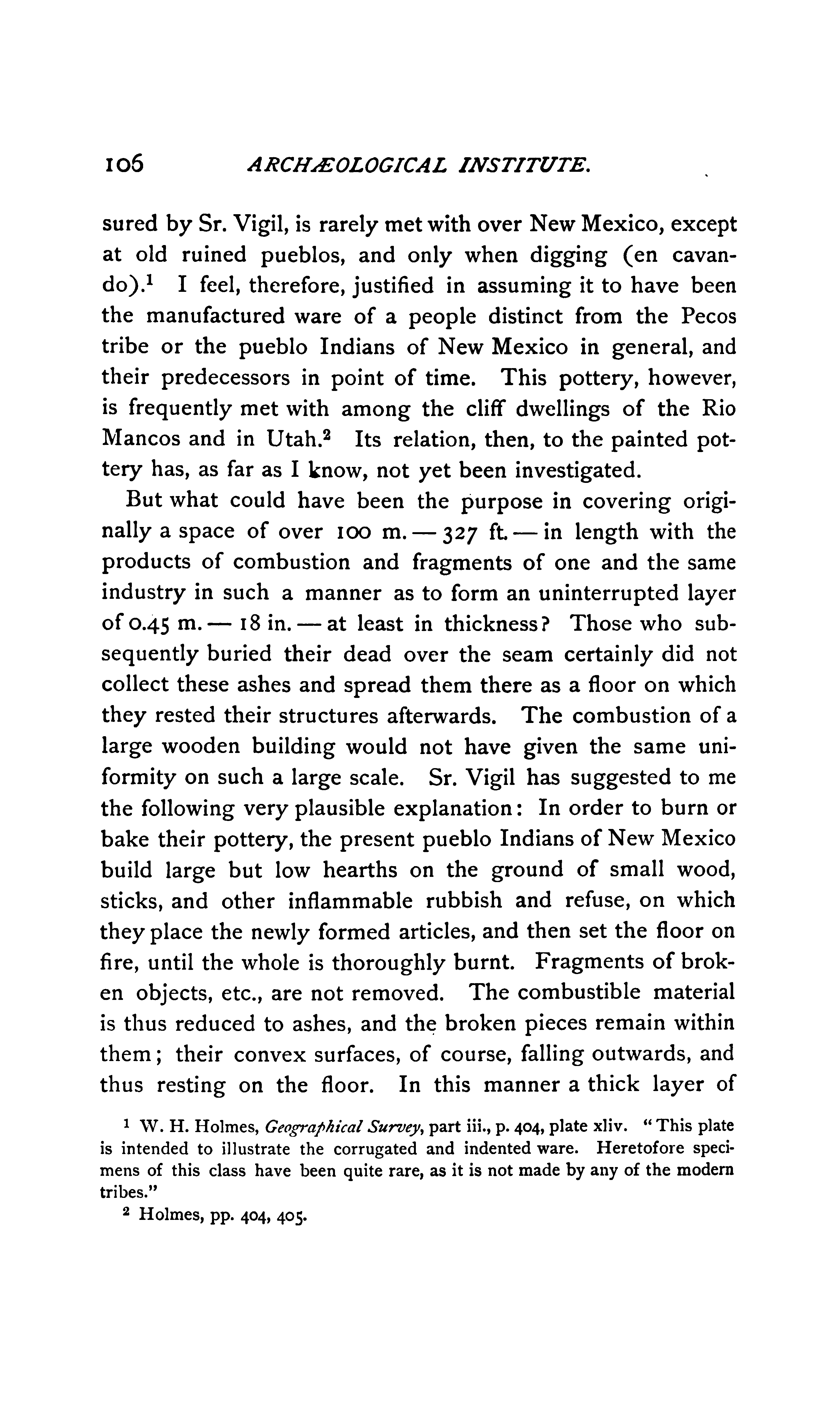 106 ARCHÆOLOGICAL INSTITUTE.

sured by Sr. Vigil, is rarely met with over New Mexico, except at old ruined pueblos, and only when digging (en cavando).$^1$ I feel, therefore, justified in assuming it to have been the manufactured ware of a people distinct from the Pecos tribe or the pueblo Indians of New Mexico in general, and their predecessors in point of time. This pottery, however, is frequently met with among the cliff dwellings of the Rio Mancos and in Utah.$^2$ Its relation, then, to the painted pottery has, as far as I know, not yet been investigated.

But what could have been the purpose in covering originally a space of over 100 m. — 327 ft. — in length with the products of combustion and fragments of one and the same industry in such a manner as to form an uninterrupted layer of 0.45 m. — 18 in. — at least in thickness? Those who subsequently buried their dead over the seam certainly did not collect these ashes and spread them there as a floor on which they rested their structures afterwards. The combustion of a large wooden building would not have given the same uniformity on such a large scale. Sr. Vigil has suggested to me the following very plausible explanation: In order to burn or bake their pottery, the present pueblo Indians of New Mexico build large but low hearths on the ground of small wood, sticks, and other inflammable rubbish and refuse, on which they place the newly formed articles, and then set the floor on fire, until the whole is thoroughly burnt. Fragments of broken objects, etc., are not removed. The combustible material is thus reduced to ashes, and the broken pieces remain within them; their convex surfaces, of course, falling outwards, and thus resting on the floor. In this manner a thick layer of

$^1$ W. H. Holmes, Geographical Survey, part iii., p. 404, plate xliv. "This plate is intended to illustrate the corrugated and indented ware. Heretofore specimens of this class have been quite rare, as it is not made by any of the modern tribes."

$^2$ Holmes, pp. 404, 405.